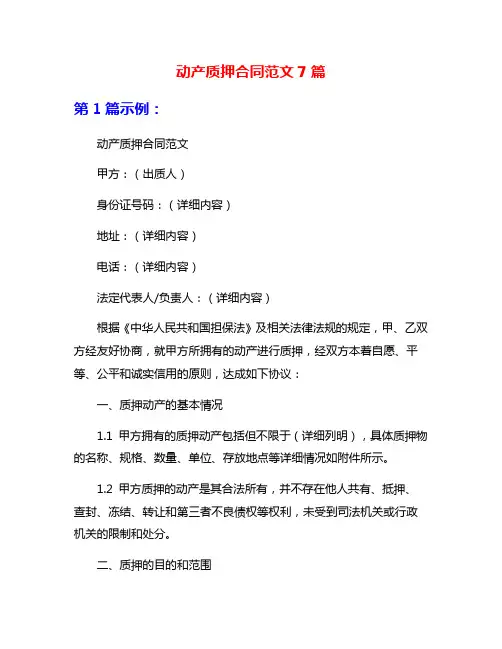 动产质押合同范文 7 篇

第 1 篇示例：

动产质押合同范文

甲方：（出质人）

身份证号码：（详细内容）

地址：（详细内容）

电话：（详细内容）

法定代表人/负责人：（详细内容）

根据《中华人民共和国担保法》及相关法律法规的规定，甲、乙双方经友好协商，就甲方所拥有的动产进行质押，经双方本着自愿、平等、公平和诚实信用的原则，达成如下协议：

一、质押动产的基本情况

1.1 甲方拥有的质押动产包括但不限于（详细列明），具体质押物的名称、规格、数量、单位、存放地点等详细情况如附件所示。

1.2 甲方质押的动产是其合法所有，并不存在他人共有、抵押、查封、冻结、转让和第三者不良债权等权利，未受到司法机关或行政机关的限制和处分。

二、质押的目的和范围